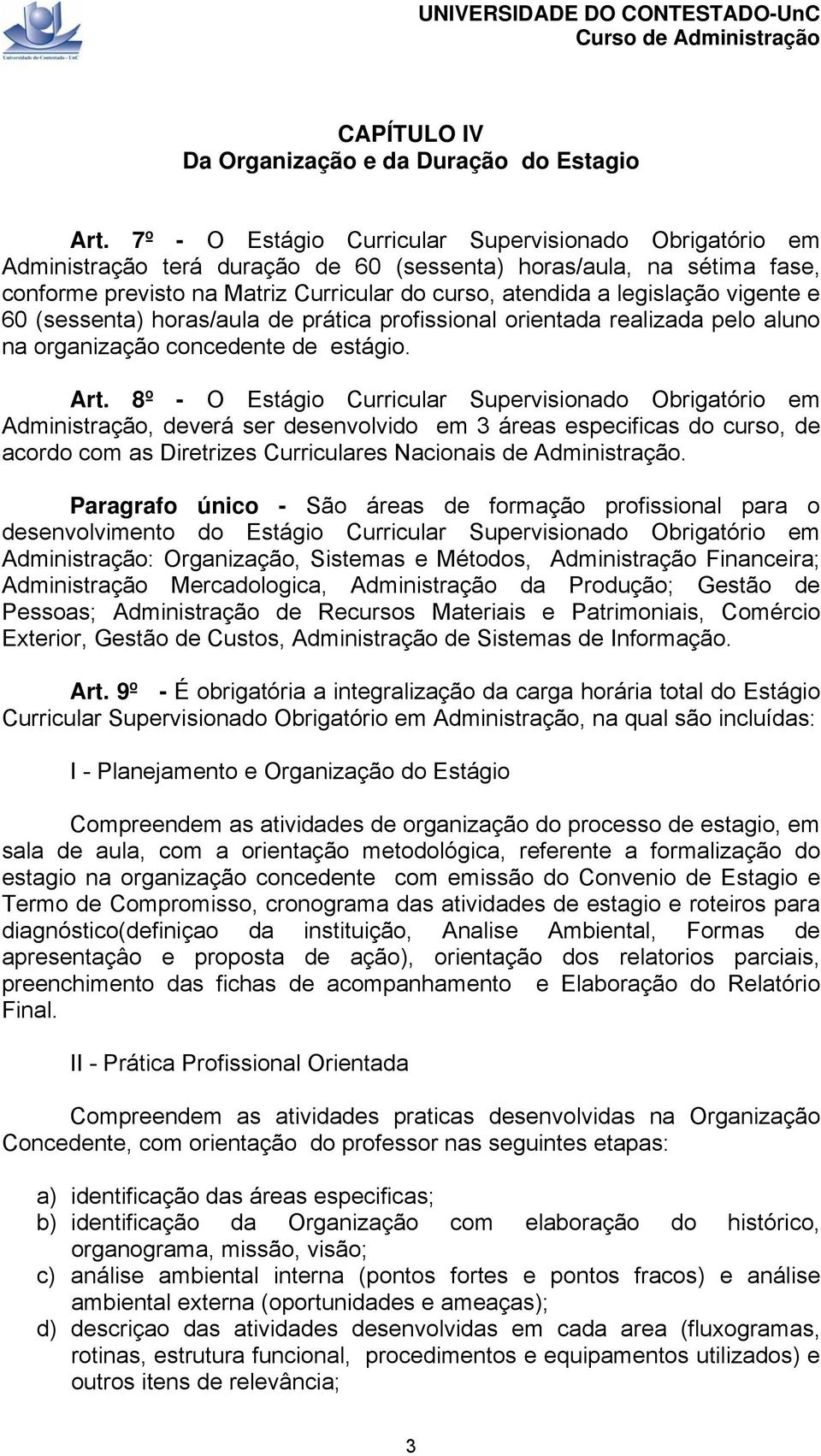 Universidade do Contestado - UnC

UNIVERSIDADE DO CONTESTADO-UnC
Curso de Administração

CAPÍTULO IV
Da Organização e da Duração do Estagio

Art. 7º - O Estágio Curricular Supervisionado Obrigatório em Administração terá duração de 60 (sessenta) horas/aula, na sétima fase, conforme previsto na Matriz Curricular do curso, atendida a legislação vigente e 60 (sessenta) horas/aula de prática profissional orientada realizada pelo aluno na organização concedente de estágio.

Art. 8º - O Estágio Curricular Supervisionado Obrigatório em Administração, deverá ser desenvolvido em 3 áreas especificas do curso, de acordo com as Diretrizes Curriculares Nacionais de Administração.

Paragrafo único - São áreas de formação profissional para o desenvolvimento do Estágio Curricular Supervisionado Obrigatório em Administração: Organização, Sistemas e Métodos, Administração Financeira; Administração Mercadologica, Administração da Produção; Gestão de Pessoas; Administração de Recursos Materiais e Patrimoniais, Comércio Exterior, Gestão de Custos, Administração de Sistemas de Informação.

Art. 9º - É obrigatória a integralização da carga horária total do Estágio Curricular Supervisionado Obrigatório em Administração, na qual são incluídas:

I - Planejamento e Organização do Estágio

Compreendem as atividades de organização do processo de estagio, em sala de aula, com a orientação metodológica, referente a formalização do estagio na organização concedente com emissão do Convenio de Estagio e Termo de Compromisso, cronograma das atividades de estagio e roteiros para diagnóstico(definiçao da instituição, Analise Ambiental, Formas de apresentaçâo e proposta de ação), orientação dos relatorios parciais, preenchimento das fichas de acompanhamento e Elaboração do Relatório Final.

II - Prática Profissional Orientada

Compreendem as atividades praticas desenvolvidas na Organização Concedente, com orientação do professor nas seguintes etapas:

a) identificação das áreas especificas;
b) identificação da Organização com elaboração do histórico, organograma, missão, visão;
c) análise ambiental interna (pontos fortes e pontos fracos) e análise ambiental externa (oportunidades e ameaças);
d) descriçao das atividades desenvolvidas em cada area (fluxogramas, rotinas, estrutura funcional, procedimentos e equipamentos utilizados) e outros itens de relevância;

3